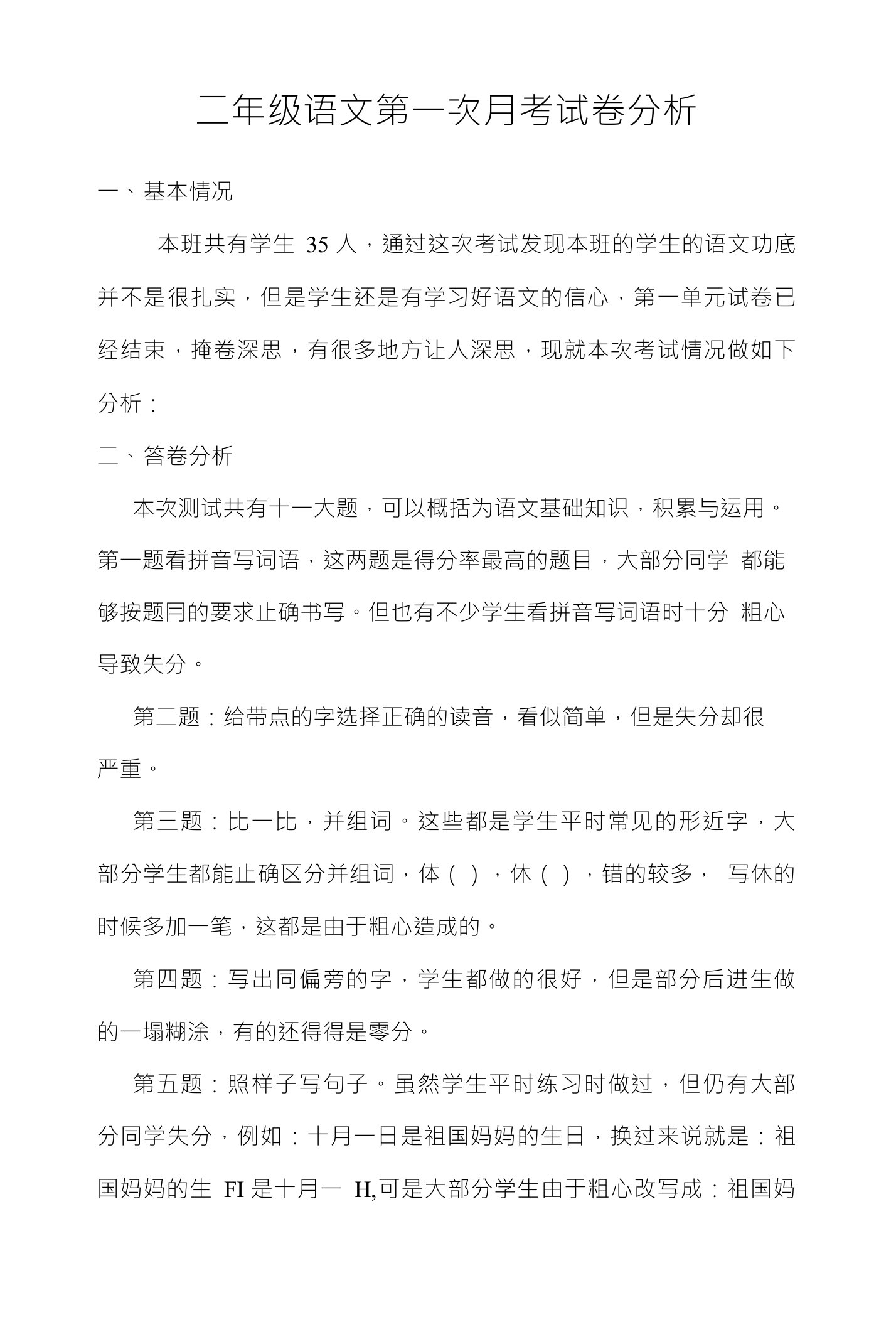 二年级语文第一次月考试卷分析

一、基本情况

本班共有学生 35 人，通过这次考试发现本班的学生的语文功底并不是很扎实，但是学生还是有学习好语文的信心，第一单元试卷已经结束，掩卷深思，有很多地方让人深思，现就本次考试情况做如下分析：

二、答卷分析

本次测试共有十一大题，可以概括为语文基础知识，积累与运用。第一题看拼音写词语，这两题是得分率最高的题目，大部分同学 都能够按题冃的要求止确书写。但也有不少学生看拼音写词语时十分 粗心导致失分。

第二题：给带点的字选择正确的读音，看似简单，但是失分却很严重。

第三题：比一比，并组词。这些都是学生平时常见的形近字，大部分学生都能止确区分并组词，体（ ），休（ ），错的较多， 写休的时候多加一笔，这都是由于粗心造成的。

第四题：写出同偏旁的字，学生都做的很好，但是部分后进生做的一塌糊涂，有的还得得是零分。

第五题：照样子写句子。虽然学生平时练习时做过，但仍有大部分同学失分，例如：十月一日是祖国妈妈的生日，换过来说就是：祖国妈妈的生 FI 是十月一 H,可是大部分学生由于粗心改写成：祖国妈